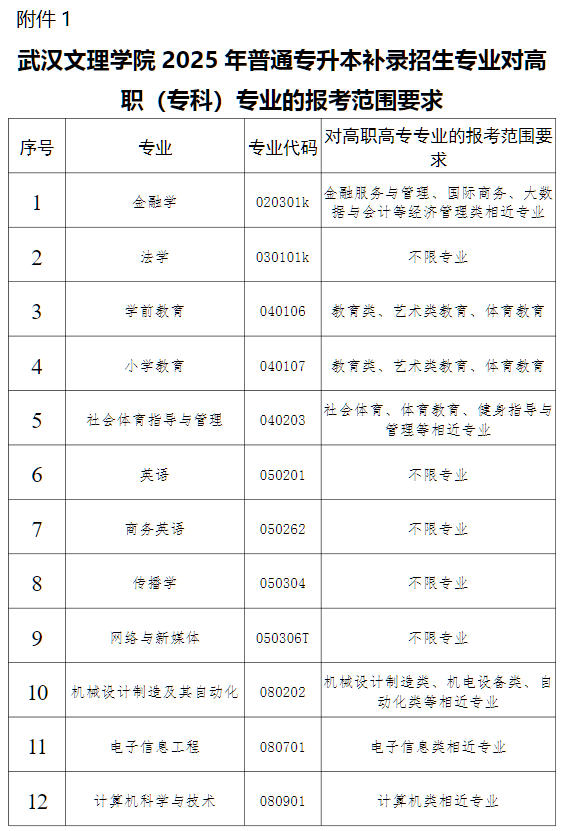 附件 1

武汉文理学院 2025 年普通专升本补录招生专业对高职（专科）专业的报考范围要求

| 序号 | 专业 | 专业代码 | 对高职高专专业的报考范围要求 |
|---|---|---|---|
| 1 | 金融学 | 020301k | 金融服务与管理、国际商务、大数据与会计等经济管理类相近专业 |
| 2 | 法学 | 030101k | 不限专业 |
| 3 | 学前教育 | 040106 | 教育类、艺术类教育、体育教育 |
| 4 | 小学教育 | 040107 | 教育类、艺术类教育、体育教育 |
| 5 | 社会体育指导与管理 | 040203 | 社会体育、体育教育、健身指导与管理等相近专业 |
| 6 | 英语 | 050201 | 不限专业 |
| 7 | 商务英语 | 050262 | 不限专业 |
| 8 | 传播学 | 050304 | 不限专业 |
| 9 | 网络与新媒体 | 050306T | 不限专业 |
| 10 | 机械设计制造及其自动化 | 080202 | 机械设计制造类、机电设备类、自动化类等相近专业 |
| 11 | 电子信息工程 | 080701 | 电子信息类相近专业 |
| 12 | 计算机科学与技术 | 080901 | 计算机类相近专业 |